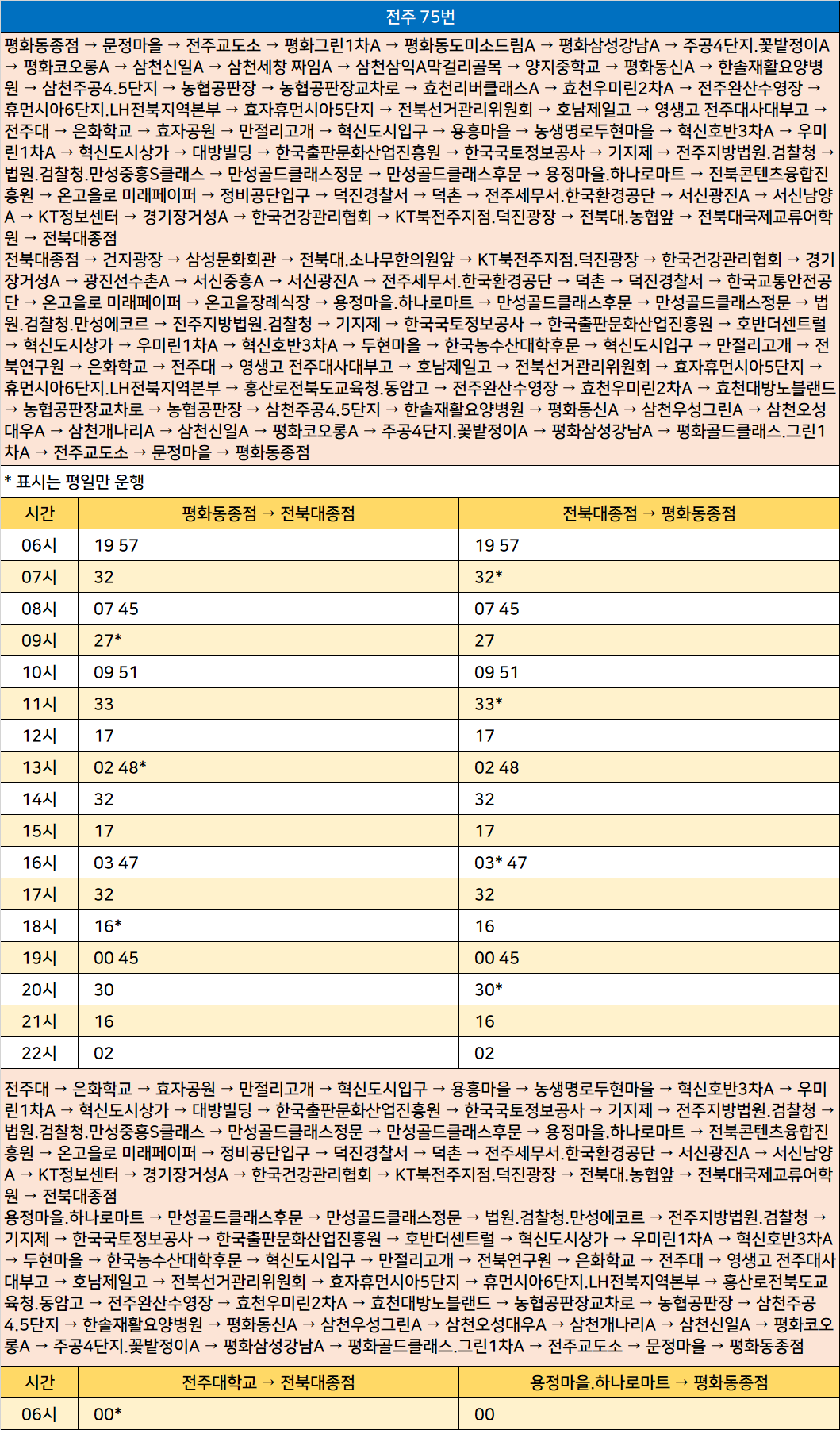 전주 75번

평화동종점 → 문정마을 → 전주교도소 → 평화그린1차A → 평화동도미소드림A → 평화삼성강남A → 주공4단지.꽃밭정이A → 평화코오롱A → 삼천신일A → 삼천세창 짜임A → 삼천삼익A막걸리골목 → 양지중학교 → 평화동신A → 한솔재활요양병원 → 삼천주공4.5단지 → 농협공판장 → 농협공판장교차로 → 효천리버클래스A → 효천우미린2차A → 전주완산수영장 → 휴먼시아6단지.LH전북지역본부 → 효자휴먼시아5단지 → 전북선거관리위원회 → 호남제일고 → 영생고 전주대사대부고 → 전주대 → 은화학교 → 효자공원 → 만절리고개 → 혁신도시입구 → 용흥마을 → 농생명로두현마을 → 혁신호반3차A → 우미린1차A → 혁신도시상가 → 대방빌딩 → 한국출판문화산업진흥원 → 한국국토정보공사 → 기지제 → 전주지방법원.검찰청 → 법원.검찰청.만성중흥S클래스 → 만성골드클래스정문 → 만성골드클래스후문 → 용정마을.하나로마트 → 전북콘텐츠융합진흥원 → 온고을로 미래페이퍼 → 정비공단입구 → 덕진경찰서 → 덕촌 → 전주세무서.한국환경공단 → 서신광진A → 서신남양A → KT정보센터 → 경기장거성A → 한국건강관리협회 → KT북전주지점.덕진광장 → 전북대.농협앞 → 전북대국제교류어학원 → 전북대종점
전북대종점 → 건지광장 → 삼성문화회관 → 전북대.소나무한의원앞 → KT북전주지점.덕진광장 → 한국건강관리협회 → 경기장거성A → 광진선수촌A → 서신중흥A → 서신광진A → 전주세무서.한국환경공단 → 덕촌 → 덕진경찰서 → 한국교통안전공단 → 온고을로 미래페이퍼 → 온고을장례식장 → 용정마을.하나로마트 → 만성골드클래스후문 → 만성골드클래스정문 → 법원.검찰청.만성에코르 → 전주지방법원.검찰청 → 기지제 → 한국국토정보공사 → 한국출판문화산업진흥원 → 호반더센트럴 → 혁신도시상가 → 우미린1차A → 혁신호반3차A → 두현마을 → 한국농수산대학후문 → 혁신도시입구 → 만절리고개 → 전북연구원 → 은화학교 → 전주대 → 영생고 전주대사대부고 → 호남제일고 → 전북선거관리위원회 → 효자휴먼시아5단지 → 휴먼시아6단지.LH전북지역본부 → 홍산로전북도교육청.동암고 → 전주완산수영장 → 효천우미린2차A → 효천대방노블랜드 → 농협공판장교차로 → 농협공판장 → 삼천주공4.5단지 → 한솔재활요양병원 → 평화동신A → 삼천우성그린A → 삼천오성대우A → 삼천개나리A → 삼천신일A → 평화코오롱A → 주공4단지.꽃밭정이A → 평화삼성강남A → 평화골드클래스.그린1차A → 전주교도소 → 문정마을 → 평화동종점

* 표시는 평일만 운행

| 시간 | 평화동종점 → 전북대종점 | 전북대종점 → 평화동종점 |
|---|---|---|
| 06시 | 19 57 | 19 57 |
| 07시 | 32 | 32* |
| 08시 | 07 45 | 07 45 |
| 09시 | 27* | 27 |
| 10시 | 09 51 | 09 51 |
| 11시 | 33 | 33* |
| 12시 | 17 | 17 |
| 13시 | 02 48* | 02 48 |
| 14시 | 32 | 32 |
| 15시 | 17 | 17 |
| 16시 | 03 47 | 03* 47 |
| 17시 | 32 | 32 |
| 18시 | 16* | 16 |
| 19시 | 00 45 | 00 45 |
| 20시 | 30 | 30* |
| 21시 | 16 | 16 |
| 22시 | 02 | 02 |

전주대 → 은화학교 → 효자공원 → 만절리고개 → 혁신도시입구 → 용흥마을 → 농생명로두현마을 → 혁신호반3차A → 우미린1차A → 혁신도시상가 → 대방빌딩 → 한국출판문화산업진흥원 → 한국국토정보공사 → 기지제 → 전주지방법원.검찰청 → 법원.검찰청.만성중흥S클래스 → 만성골드클래스정문 → 만성골드클래스후문 → 용정마을.하나로마트 → 전북콘텐츠융합진흥원 → 온고을로 미래페이퍼 → 정비공단입구 → 덕진경찰서 → 덕촌 → 전주세무서.한국환경공단 → 서신광진A → 서신남양A → KT정보센터 → 경기장거성A → 한국건강관리협회 → KT북전주지점.덕진광장 → 전북대.농협앞 → 전북대국제교류어학원 → 전북대종점
용정마을.하나로마트 → 만성골드클래스후문 → 만성골드클래스정문 → 법원.검찰청.만성에코르 → 전주지방법원.검찰청 → 기지제 → 한국국토정보공사 → 한국출판문화산업진흥원 → 호반더센트럴 → 혁신도시상가 → 우미린1차A → 혁신호반3차A → 두현마을 → 한국농수산대학후문 → 혁신도시입구 → 만절리고개 → 전북연구원 → 은화학교 → 전주대 → 영생고 전주대사대부고 → 호남제일고 → 전북선거관리위원회 → 효자휴먼시아5단지 → 휴먼시아6단지.LH전북지역본부 → 홍산로전북도교육청.동암고 → 전주완산수영장 → 효천우미린2차A → 효천대방노블랜드 → 농협공판장교차로 → 농협공판장 → 삼천주공4.5단지 → 한솔재활요양병원 → 평화동신A → 삼천우성그린A → 삼천오성대우A → 삼천개나리A → 삼천신일A → 평화코오롱A → 주공4단지.꽃밭정이A → 평화삼성강남A → 평화골드클래스.그린1차A → 전주교도소 → 문정마을 → 평화동종점

| 시간 | 전주대학교 → 전북대종점 | 용정마을.하나로마트 → 평화동종점 |
|---|---|---|
| 06시 | 00* | 00 |